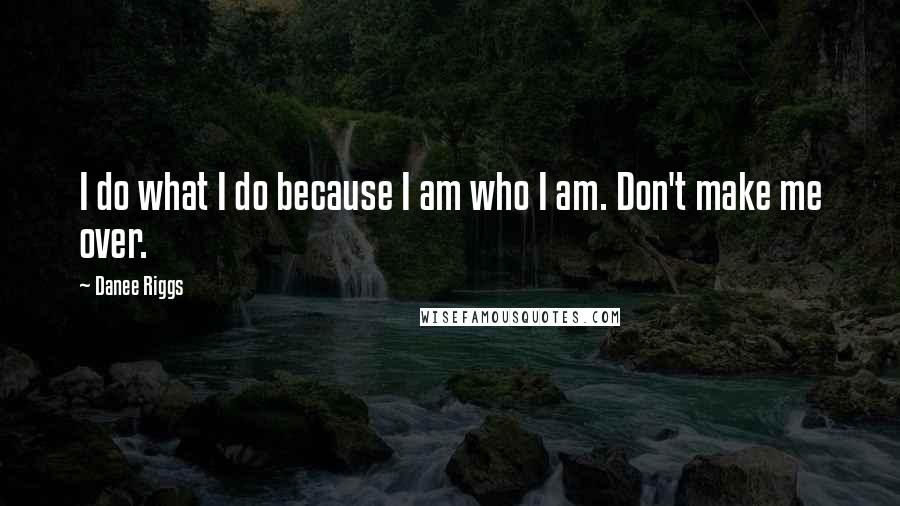 I do what I do because I am who I am. Don't make me over.

~ Danee Riggs

WISEFAMOUSQUOTES.COM